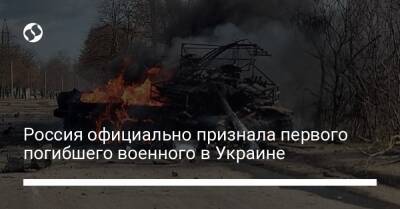 Россия официально признала первого погибшего военного в Украине